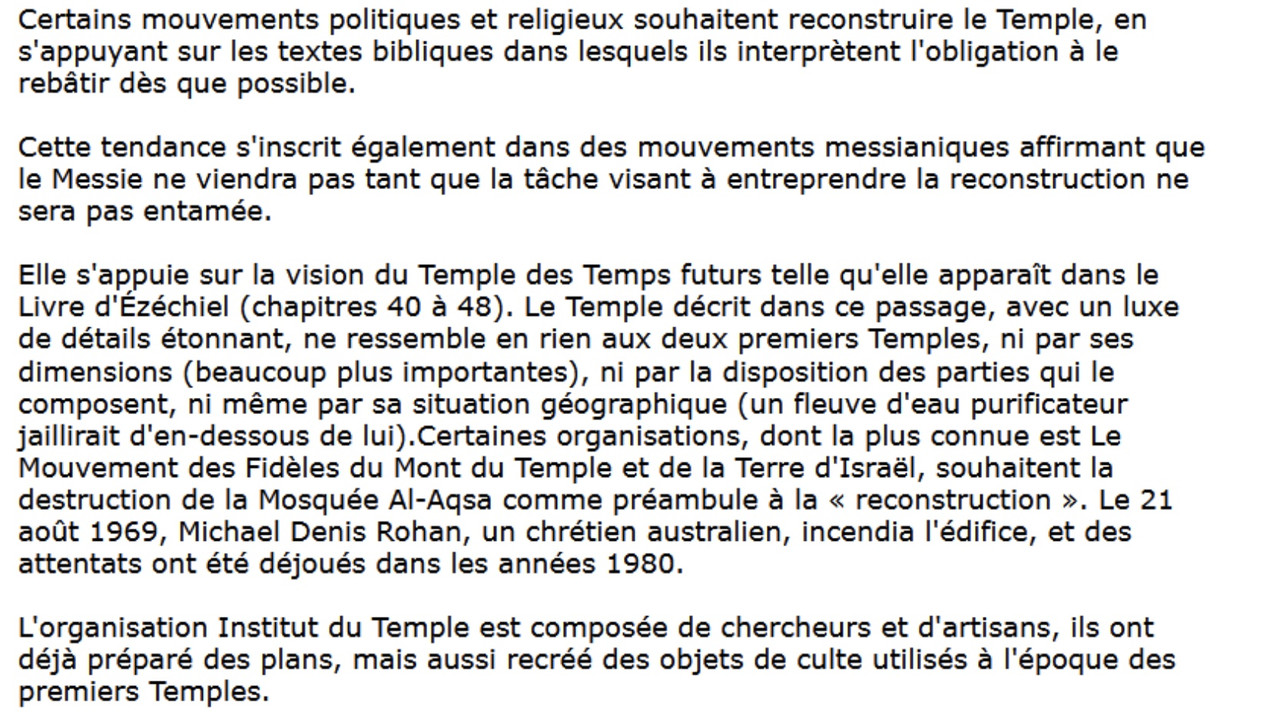 Certains mouvements politiques et religieux souhaitent reconstruire le Temple, en s'appuyant sur les textes bibliques dans lesquels ils interprètent l'obligation à le rebâtir dès que possible.

Cette tendance s'inscrit également dans des mouvements messianiques affirmant que le Messie ne viendra pas tant que la tâche visant à entreprendre la reconstruction ne sera pas entamée.

Elle s'appuie sur la vision du Temple des Temps futurs telle qu'elle apparaît dans le Livre d'Ézéchiel (chapitres 40 à 48). Le Temple décrit dans ce passage, avec un luxe de détails étonnant, ne ressemble en rien aux deux premiers Temples, ni par ses dimensions (beaucoup plus importantes), ni par la disposition des parties qui le composent, ni même par sa situation géographique (un fleuve d'eau purificateur jaillirait d'en-dessous de lui).Certaines organisations, dont la plus connue est Le Mouvement des Fidèles du Mont du Temple et de la Terre d'Israël, souhaitent la destruction de la Mosquée Al-Aqsa comme préambule à la « reconstruction ». Le 21 août 1969, Michael Denis Rohan, un chrétien australien, incendia l'édifice, et des attentats ont été déjoués dans les années 1980.

L'organisation Institut du Temple est composée de chercheurs et d'artisans, ils ont déjà préparé des plans, mais aussi recréé des objets de culte utilisés à l'époque des premiers Temples.